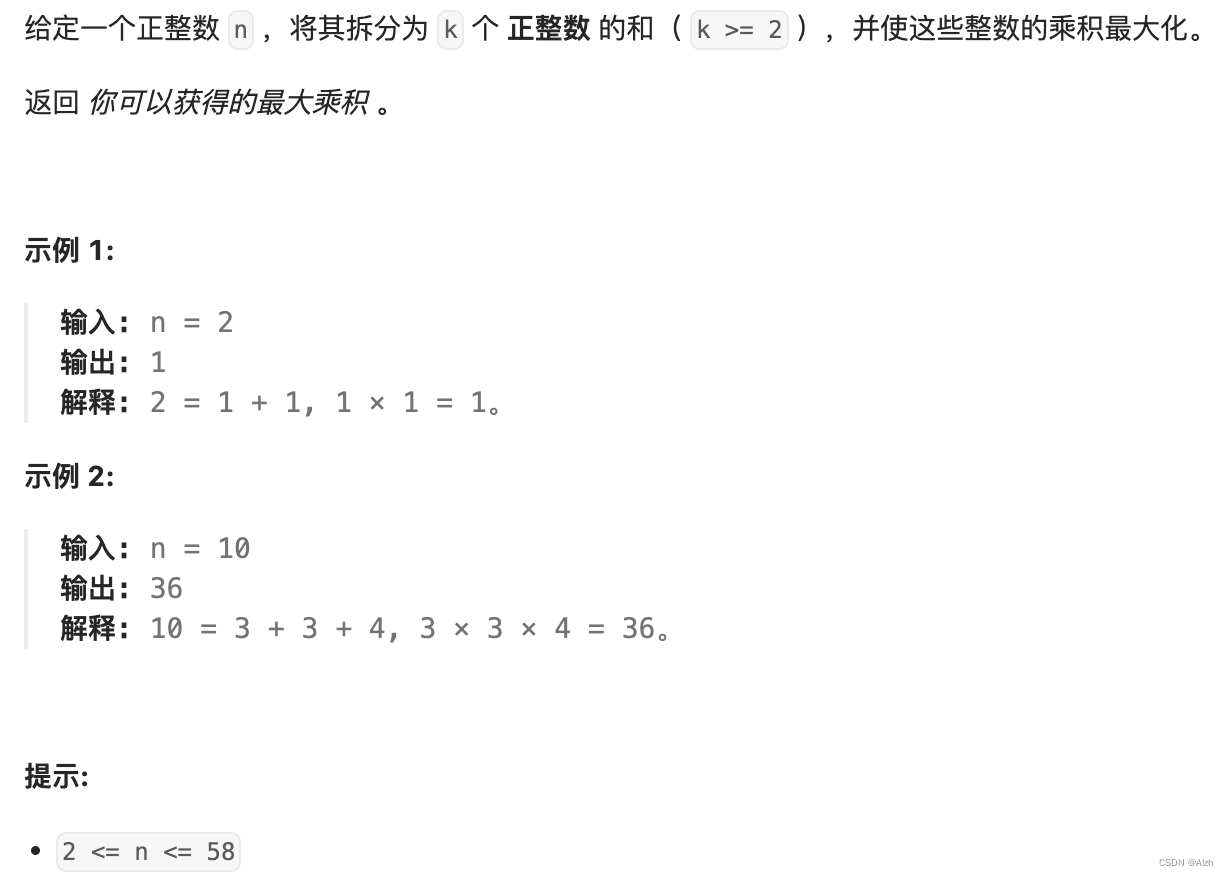 给定一个正整数 n ，将其拆分为 k 个 正整数 的和（ k >= 2 ），并使这些整数的乘积最大化。

返回 你可以获得的最大乘积 。

示例 1:

输入: n = 2
输出: 1
解释: 2 = 1 + 1, 1 × 1 = 1。

示例 2:

输入: n = 10
输出: 36
解释: 10 = 3 + 3 + 4, 3 × 3 × 4 = 36。

提示:

• 2 <= n <= 58

CSDN @Alzh